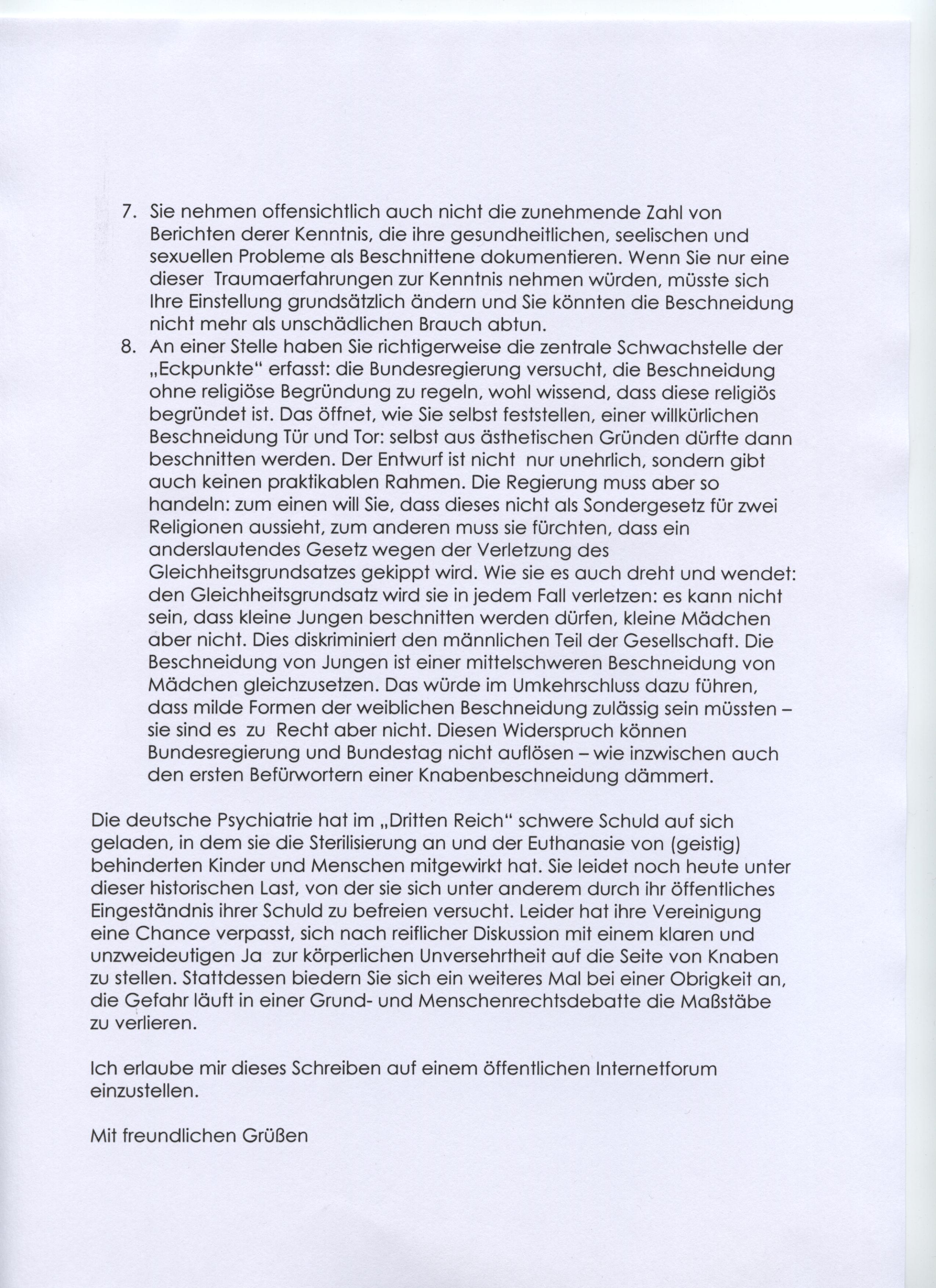 7. Sie nehmen offensichtlich auch nicht die zunehmende Zahl von Berichten derer Kenntnis, die ihre gesundheitlichen, seelischen und sexuellen Probleme als Beschnittene dokumentieren. Wenn Sie nur eine dieser Traumaerfahrungen zur Kenntnis nehmen würden, müsste sich Ihre Einstellung grundsätzlich ändern und Sie könnten die Beschneidung nicht mehr als unschädlichen Brauch abtun.

8. An einer Stelle haben Sie richtigerweise die zentrale Schwachstelle der „Eckpunkte" erfasst: die Bundesregierung versucht, die Beschneidung ohne religiöse Begründung zu regeln, wohl wissend, dass diese religiös begründet ist. Das öffnet, wie Sie selbst feststellen, einer willkürlichen Beschneidung Tür und Tor: selbst aus ästhetischen Gründen dürfte dann beschnitten werden. Der Entwurf ist nicht nur unehrlich, sondern gibt auch keinen praktikablen Rahmen. Die Regierung muss aber so handeln: zum einen will Sie, dass dieses nicht als Sondergesetz für zwei Religionen aussieht, zum anderen muss sie fürchten, dass ein anderslautendes Gesetz wegen der Verletzung des Gleichheitsgrundsatzes gekippt wird. Wie sie es auch dreht und wendet: den Gleichheitsgrundsatz wird sie in jedem Fall verletzen: es kann nicht sein, dass kleine Jungen beschnitten werden dürfen, kleine Mädchen aber nicht. Dies diskriminiert den männlichen Teil der Gesellschaft. Die Beschneidung von Jungen ist einer mittelschweren Beschneidung von Mädchen gleichzusetzen. Das würde im Umkehrschluss dazu führen, dass milde Formen der weiblichen Beschneidung zulässig sein müssten – sie sind es zu Recht aber nicht. Diesen Widerspruch können Bundesregierung und Bundestag nicht auflösen – wie inzwischen auch den ersten Befürwortern einer Knabenbeschneidung dämmert.

Die deutsche Psychiatrie hat im „Dritten Reich" schwere Schuld auf sich geladen, in dem sie die Sterilisierung an und der Euthanasie von (geistig) behinderten Kinder und Menschen mitgewirkt hat. Sie leidet noch heute unter dieser historischen Last, von der sie sich unter anderem durch ihr öffentliches Eingeständnis ihrer Schuld zu befreien versucht. Leider hat ihre Vereinigung eine Chance verpasst, sich nach reiflicher Diskussion mit einem klaren und unzweideutigen Ja zur körperlichen Unversehrtheit auf die Seite von Knaben zu stellen. Stattdessen biedern Sie sich ein weiteres Mal bei einer Obrigkeit an, die Gefahr läuft in einer Grund- und Menschenrechtsdebatte die Maßstäbe zu verlieren.

Ich erlaube mir dieses Schreiben auf einem öffentlichen Internetforum einzustellen.

Mit freundlichen Grüßen